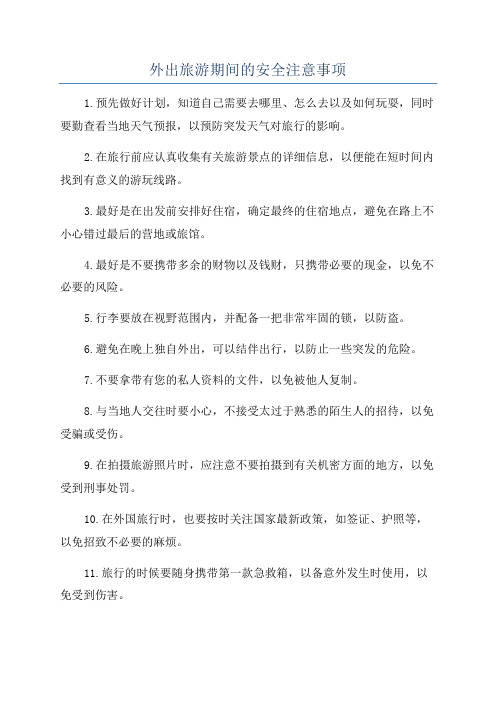 外出旅游期间的安全注意事项

1.预先做好计划，知道自己需要去哪里、怎么去以及如何玩耍，同时要勤查看当地天气预报，以预防突发天气对旅行的影响。

2.在旅行前应认真收集有关旅游景点的详细信息，以便能在短时间内找到有意义的游玩线路。

3.最好是在出发前安排好住宿，确定最终的住宿地点，避免在路上不小心错过最后的营地或旅馆。

4.最好是不要携带多余的财物以及钱财，只携带必要的现金，以免不必要的风险。

5.行李要放在视野范围内，并配备一把非常牢固的锁，以防盗。

6.避免在晚上独自外出，可以结伴出行，以防止一些突发的危险。

7.不要拿带有您的私人资料的文件，以免被他人复制。

8.与当地人交往时要小心，不接受太过于熟悉的陌生人的招待，以免受骗或受伤。

9.在拍摄旅游照片时，应注意不要拍摄到有关机密方面的地方，以免受到刑事处罚。

10.在外国旅行时，也要按时关注国家最新政策，如签证、护照等，以免招致不必要的麻烦。

11.旅行的时候要随身携带第一款急救箱，以备意外发生时使用，以免受到伤害。